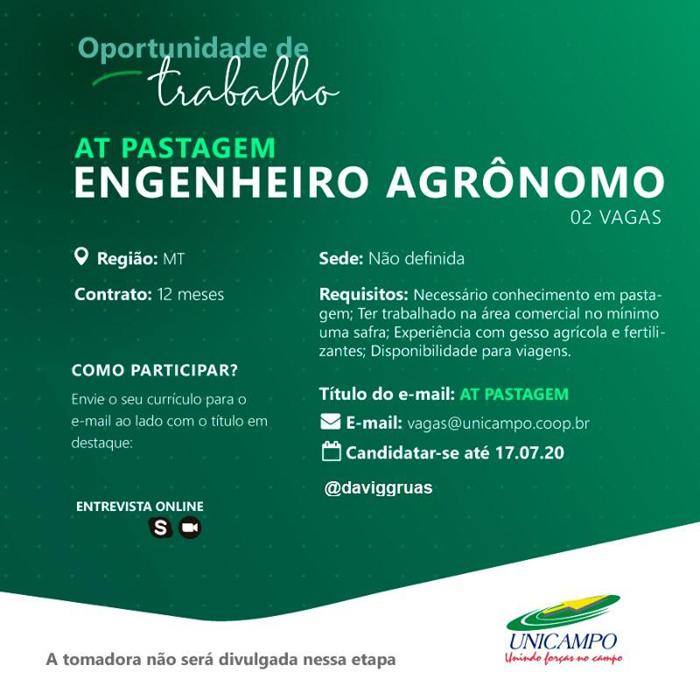 Oportunidade de trabalho

AT PASTAGEM
ENGENHEIRO AGRÔNOMO
02 VAGAS

Região: MT

Contrato: 12 meses

COMO PARTICIPAR?

Envie o seu currículo para o e-mail ao lado com o título em destaque:

ENTREVISTA ONLINE

Sede: Não definida

Requisitos: Necessário conhecimento em pastagem; Ter trabalhado na área comercial no mínimo uma safra; Experiência com gesso agrícola e fertilizantes; Disponibilidade para viagens.

Título do e-mail: AT PASTAGEM

E-mail: vagas@unicampo.coop.br

Candidatar-se até 17.07.20

@daviggruas

A tomadora não será divulgada nessa etapa

UNICAMPO
Unindo forças no campo